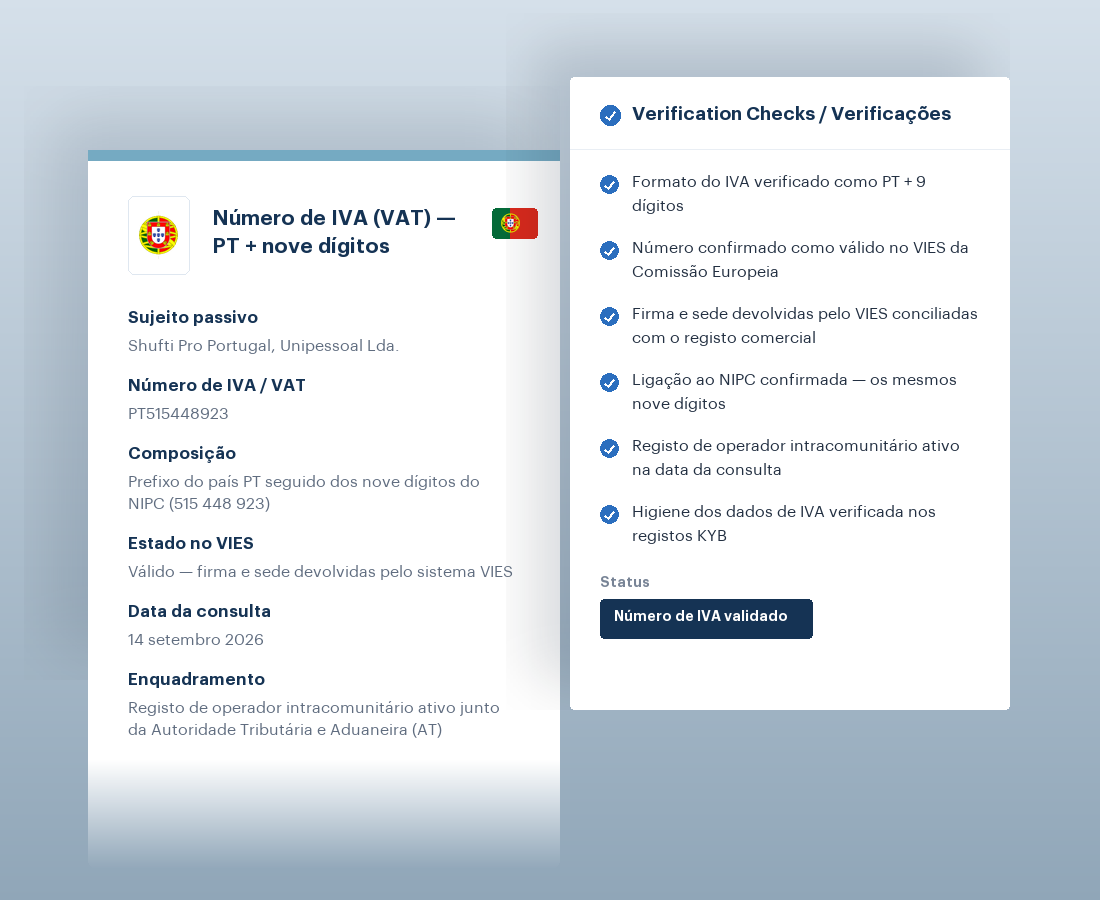 Número de IVA (VAT) — PT + nove dígitos

Sujeito passivo
Shufti Pro Portugal, Unipessoal Lda.

Número de IVA / VAT
PT515448923

Composição
Prefixo do país PT seguido dos nove dígitos do NIPC (515 448 923)

Estado no VIES
Válido — firma e sede devolvidas pelo sistema VIES

Data da consulta
14 setembro 2026

Enquadramento
Registo de operador intracomunitário ativo junto da Autoridade Tributária e Aduaneira (AT)

Verification Checks / Verificações

Formato do IVA verificado como PT + 9 dígitos

Número confirmado como válido no VIES da Comissão Europeia

Firma e sede devolvidas pelo VIES conciliadas com o registo comercial

Ligação ao NIPC confirmada — os mesmos nove dígitos

Registo de operador intracomunitário ativo na data da consulta

Higiene dos dados de IVA verificada nos registos KYB

Status
Número de IVA validado